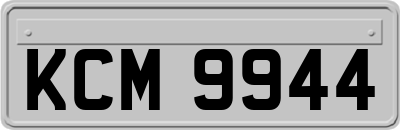 KCM 9944